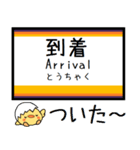 到着
Arrival
とうちゃく

ついた～